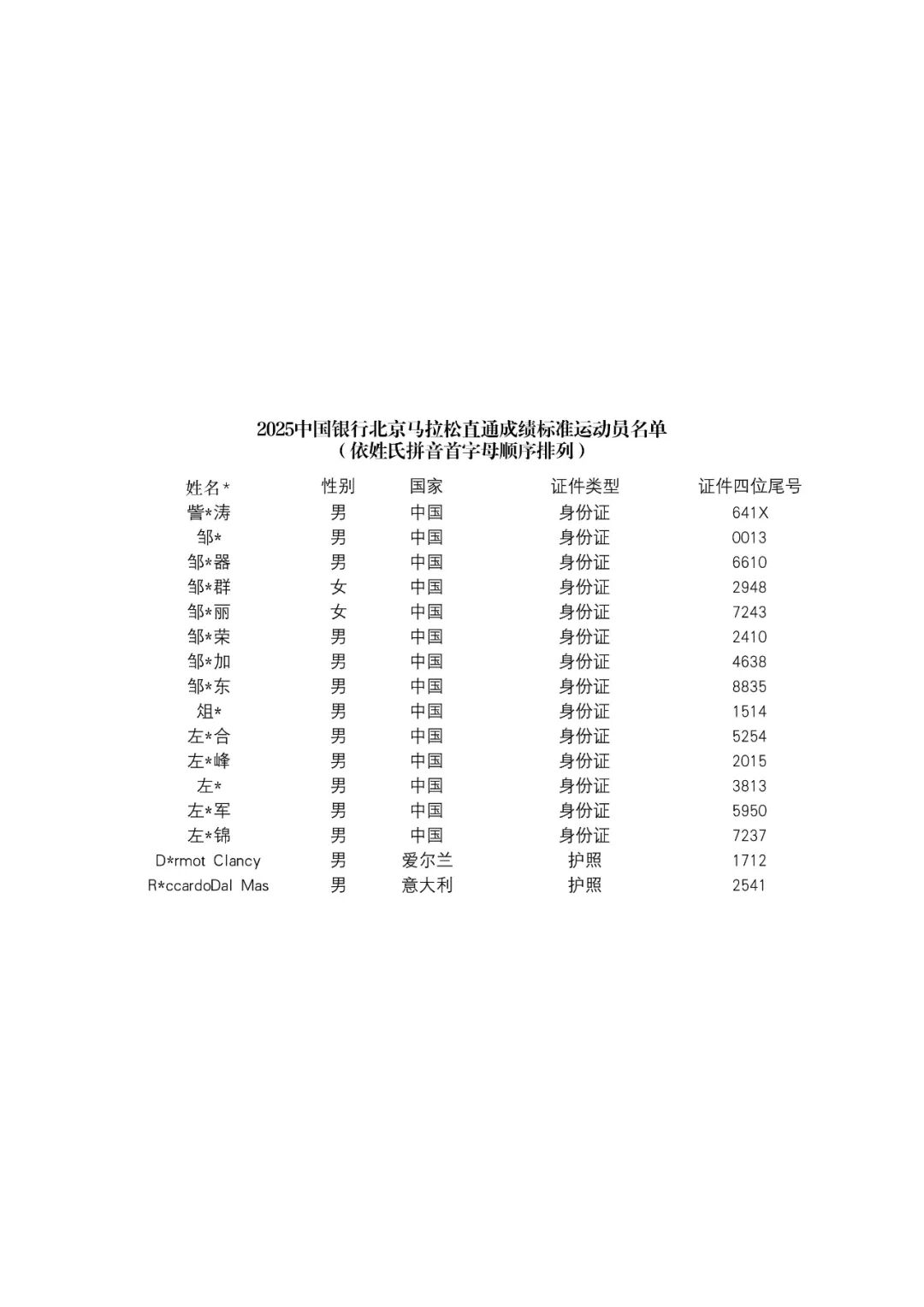 2025中国银行北京马拉松直通成绩标准运动员名单
（依姓氏拼音首字母顺序排列）

| 姓名* | 性别 | 国家 | 证件类型 | 证件四位尾号 |
|---|---|---|---|---|
| 訾*涛 | 男 | 中国 | 身份证 | 641X |
| 邹* | 男 | 中国 | 身份证 | 0013 |
| 邹*器 | 男 | 中国 | 身份证 | 6610 |
| 邹*群 | 女 | 中国 | 身份证 | 2948 |
| 邹*丽 | 女 | 中国 | 身份证 | 7243 |
| 邹*荣 | 男 | 中国 | 身份证 | 2410 |
| 邹*加 | 男 | 中国 | 身份证 | 4638 |
| 邹*东 | 男 | 中国 | 身份证 | 8835 |
| 俎* | 男 | 中国 | 身份证 | 1514 |
| 左*合 | 男 | 中国 | 身份证 | 5254 |
| 左*峰 | 男 | 中国 | 身份证 | 2015 |
| 左* | 男 | 中国 | 身份证 | 3813 |
| 左*军 | 男 | 中国 | 身份证 | 5950 |
| 左*锦 | 男 | 中国 | 身份证 | 7237 |
| D*rmot Clancy | 男 | 爱尔兰 | 护照 | 1712 |
| R*ccardoDal Mas | 男 | 意大利 | 护照 | 2541 |